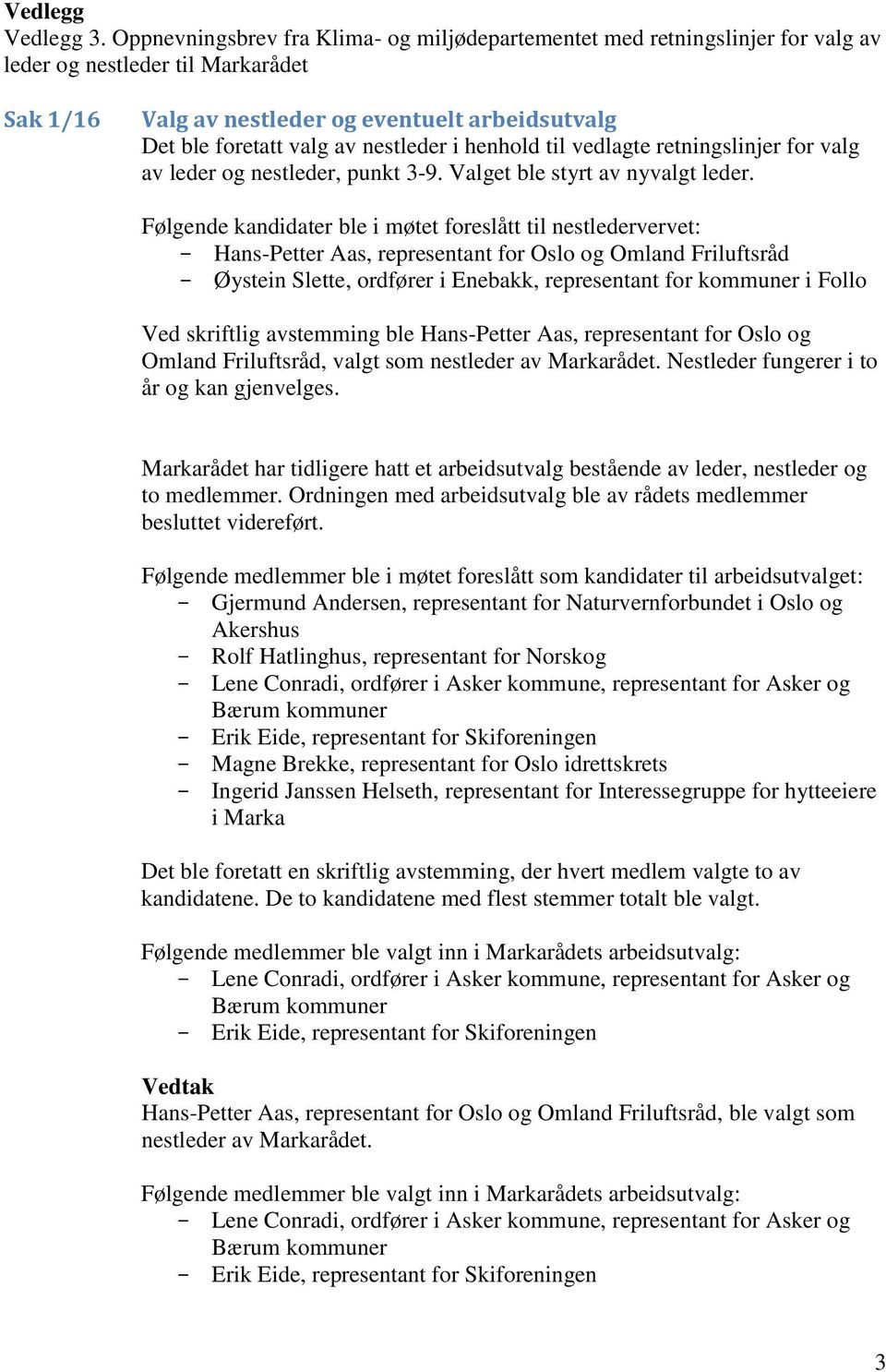 Vedlegg
Vedlegg 3. Oppnevningsbrev fra Klima- og miljødepartementet med retningslinjer for valg av leder og nestleder til Markarådet

Sak 1/16

Valg av nestleder og eventuelt arbeidsutvalg
Det ble foretatt valg av nestleder i henhold til vedlagte retningslinjer for valg av leder og nestleder, punkt 3-9. Valget ble styrt av nyvalgt leder.

Følgende kandidater ble i møtet foreslått til nestledervervet:
- Hans-Petter Aas, representant for Oslo og Omland Friluftsråd
- Øystein Slette, ordfører i Enebakk, representant for kommuner i Follo

Ved skriftlig avstemming ble Hans-Petter Aas, representant for Oslo og Omland Friluftsråd, valgt som nestleder av Markarådet. Nestleder fungerer i to år og kan gjenvelges.

Markarådet har tidligere hatt et arbeidsutvalg bestående av leder, nestleder og to medlemmer. Ordningen med arbeidsutvalg ble av rådets medlemmer besluttet videreført.

Følgende medlemmer ble i møtet foreslått som kandidater til arbeidsutvalget:
- Gjermund Andersen, representant for Naturvernforbundet i Oslo og Akershus
- Rolf Hatlinghus, representant for Norskog
- Lene Conradi, ordfører i Asker kommune, representant for Asker og Bærum kommuner
- Erik Eide, representant for Skiforeningen
- Magne Brekke, representant for Oslo idrettskrets
- Ingerid Janssen Helseth, representant for Interessegruppe for hytteeiere i Marka

Det ble foretatt en skriftlig avstemming, der hvert medlem valgte to av kandidatene. De to kandidatene med flest stemmer totalt ble valgt.

Følgende medlemmer ble valgt inn i Markarådets arbeidsutvalg:
- Lene Conradi, ordfører i Asker kommune, representant for Asker og Bærum kommuner
- Erik Eide, representant for Skiforeningen

Vedtak
Hans-Petter Aas, representant for Oslo og Omland Friluftsråd, ble valgt som nestleder av Markarådet.

Følgende medlemmer ble valgt inn i Markarådets arbeidsutvalg:
- Lene Conradi, ordfører i Asker kommune, representant for Asker og Bærum kommuner
- Erik Eide, representant for Skiforeningen

3